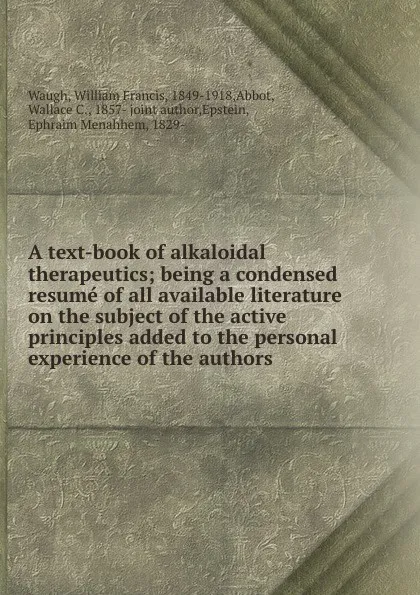 Waugh, William Francis, 1849-1918,Abbot, Wallace C., 1857- joint author,Epstein, Ephraim Menahhem, 1829-

A text-book of alkaloidal therapeutics; being a condensed resumé of all available literature on the subject of the active principles added to the personal experience of the authors